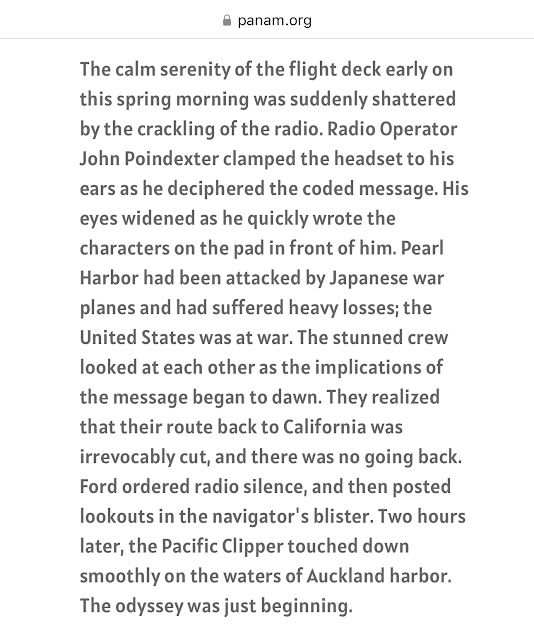 panam.org

The calm serenity of the flight deck early on this spring morning was suddenly shattered by the crackling of the radio. Radio Operator John Poindexter clamped the headset to his ears as he deciphered the coded message. His eyes widened as he quickly wrote the characters on the pad in front of him. Pearl Harbor had been attacked by Japanese war planes and had suffered heavy losses; the United States was at war. The stunned crew looked at each other as the implications of the message began to dawn. They realized that their route back to California was irrevocably cut, and there was no going back. Ford ordered radio silence, and then posted lookouts in the navigator's blister. Two hours later, the Pacific Clipper touched down smoothly on the waters of Auckland harbor. The odyssey was just beginning.